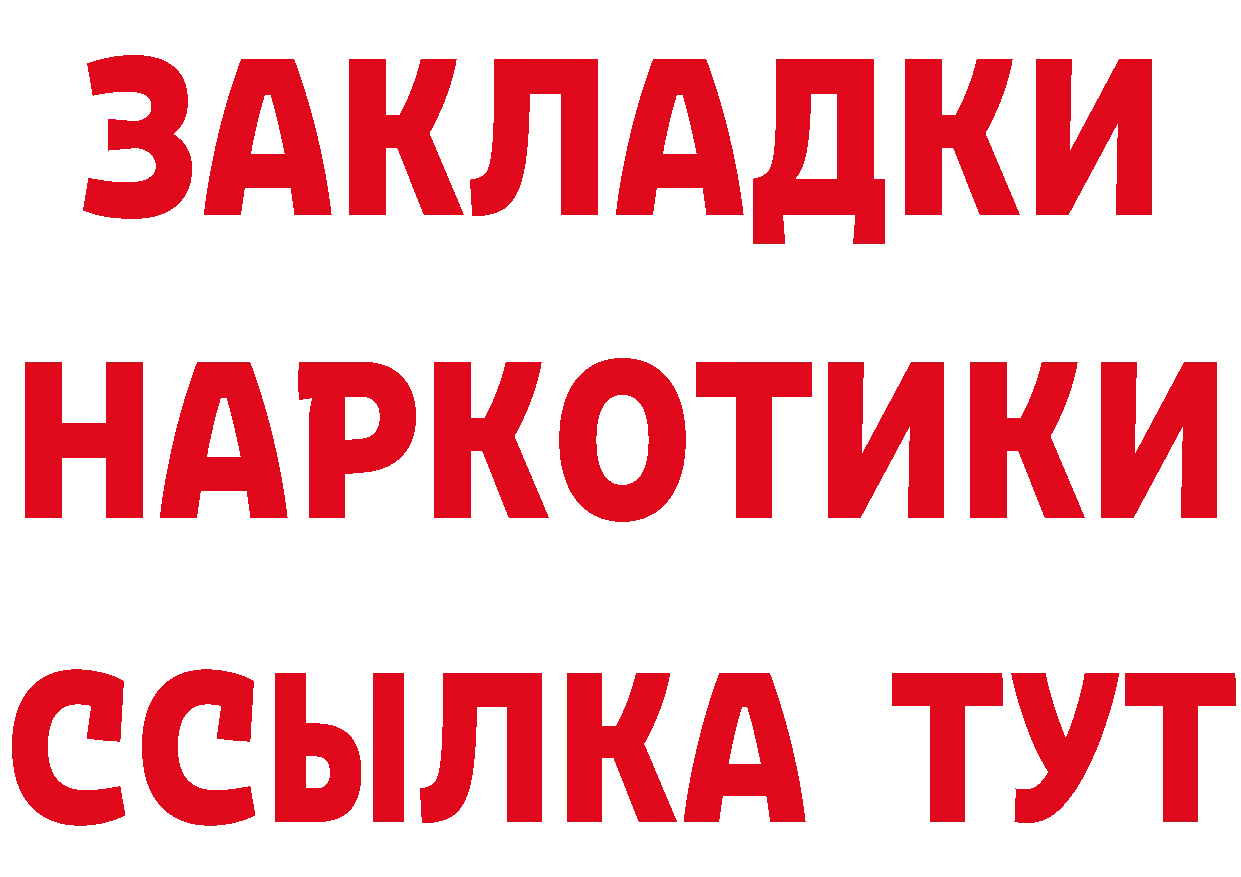 ЗАКЛАДКИ
НАРКОТИКИ
ССЫЛКА ТУТ